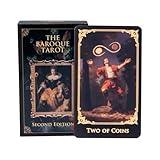 THE BAROQUE TAROT

SECOND EDITION

TWO OF COINS